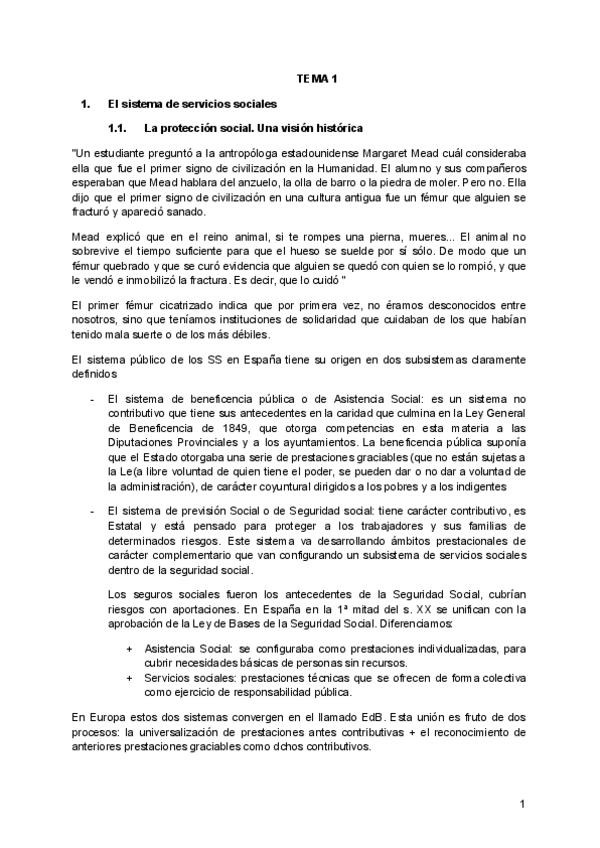 TEMA 1

1. El sistema de servicios sociales

1.1. La protección social. Una visión histórica

"Un estudiante preguntó a la antropóloga estadounidense Margaret Mead cuál consideraba ella que fue el primer signo de civilización en la Humanidad. El alumno y sus compañeros esperaban que Mead hablara del anzuelo, la olla de barro o la piedra de moler. Pero no. Ella dijo que el primer signo de civilización en una cultura antigua fue un fémur que alguien se fracturó y apareció sanado.

Mead explicó que en el reino animal, si te rompes una pierna, mueres... El animal no sobrevive el tiempo suficiente para que el hueso se suelde por sí sólo. De modo que un fémur quebrado y que se curó evidencia que alguien se quedó con quien se lo rompió, y que le vendó e inmobilizó la fractura. Es decir, que lo cuidó "

El primer fémur cicatrizado indica que por primera vez, no éramos desconocidos entre nosotros, sino que teníamos instituciones de solidaridad que cuidaban de los que habían tenido mala suerte o de los más débiles.

El sistema público de los SS en España tiene su origen en dos subsistemas claramente definidos

- El sistema de beneficencia pública o de Asistencia Social: es un sistema no contributivo que tiene sus antecedentes en la caridad que culmina en la Ley General de Beneficencia de 1849, que otorga competencias en esta materia a las Diputaciones Provinciales y a los ayuntamientos. La beneficencia pública suponía que el Estado otorgaba una serie de prestaciones graciables (que no están sujetas a la Le(a libre voluntad de quien tiene el poder, se pueden dar o no dar a voluntad de la administración), de carácter coyuntural dirigidos a los pobres y a los indigentes

- El sistema de previsión Social o de Seguridad social: tiene carácter contributivo, es Estatal y está pensado para proteger a los trabajadores y sus familias de determinados riesgos. Este sistema va desarrollando ámbitos prestacionales de carácter complementario que van configurando un subsistema de servicios sociales dentro de la seguridad social.

Los seguros sociales fueron los antecedentes de la Seguridad Social, cubrían riesgos con aportaciones. En España en la 1ª mitad del s. XX se unifican con la aprobación de la Ley de Bases de la Seguridad Social. Diferenciamos:

+ Asistencia Social: se configuraba como prestaciones individualizadas, para cubrir necesidades básicas de personas sin recursos.
+ Servicios sociales: prestaciones técnicas que se ofrecen de forma colectiva como ejercicio de responsabilidad pública.

En Europa estos dos sistemas convergen en el llamado EdB. Esta unión es fruto de dos procesos: la universalización de prestaciones antes contributivas + el reconocimiento de anteriores prestaciones graciables como dchos contributivos.

1